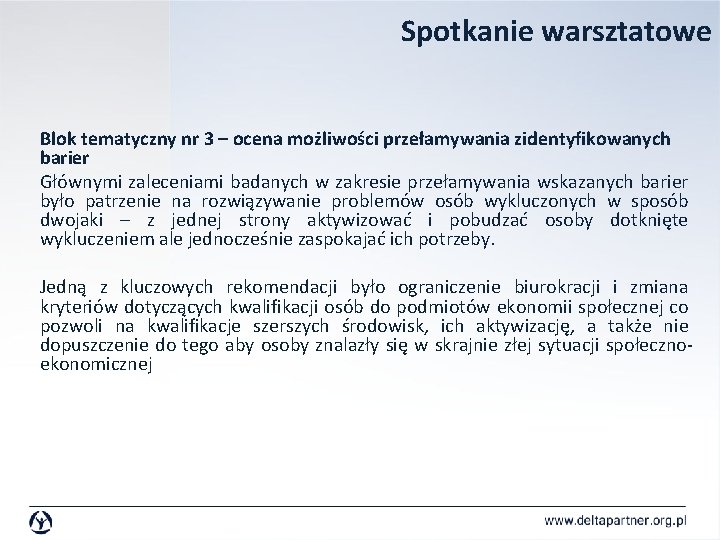 Spotkanie warsztatowe

Blok tematyczny nr 3 – ocena możliwości przełamywania zidentyfikowanych barier

Głównymi zaleceniami badanych w zakresie przełamywania wskazanych barier było patrzenie na rozwiązywanie problemów osób wykluczonych w sposób dwojaki – z jednej strony aktywizować i pobudzać osoby dotknięte wykluczeniem ale jednocześnie zaspokajać ich potrzeby.

Jedną z kluczowych rekomendacji było ograniczenie biurokracji i zmiana kryteriów dotyczących kwalifikacji osób do podmiotów ekonomii społecznej co pozwoli na kwalifikacje szerszych środowisk, ich aktywizację, a także nie dopuszczenie do tego aby osoby znalazły się w skrajnie złej sytuacji społeczno-ekonomicznej

www.deltapartner.org.pl